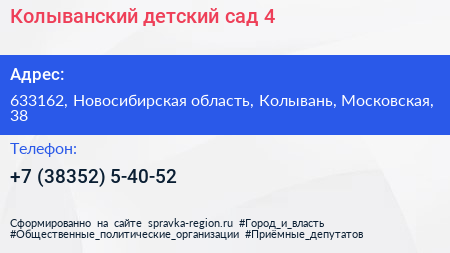 Колыванский детский сад 4

Адрес:

633162, Новосибирская область, Колывань, Московская, 38

Телефон:

+7 (38352) 5-40-52

Сформированно на сайте spravka-region.ru #Город_и_власть #Общественные_политические_организации #Приёмные_депутатов